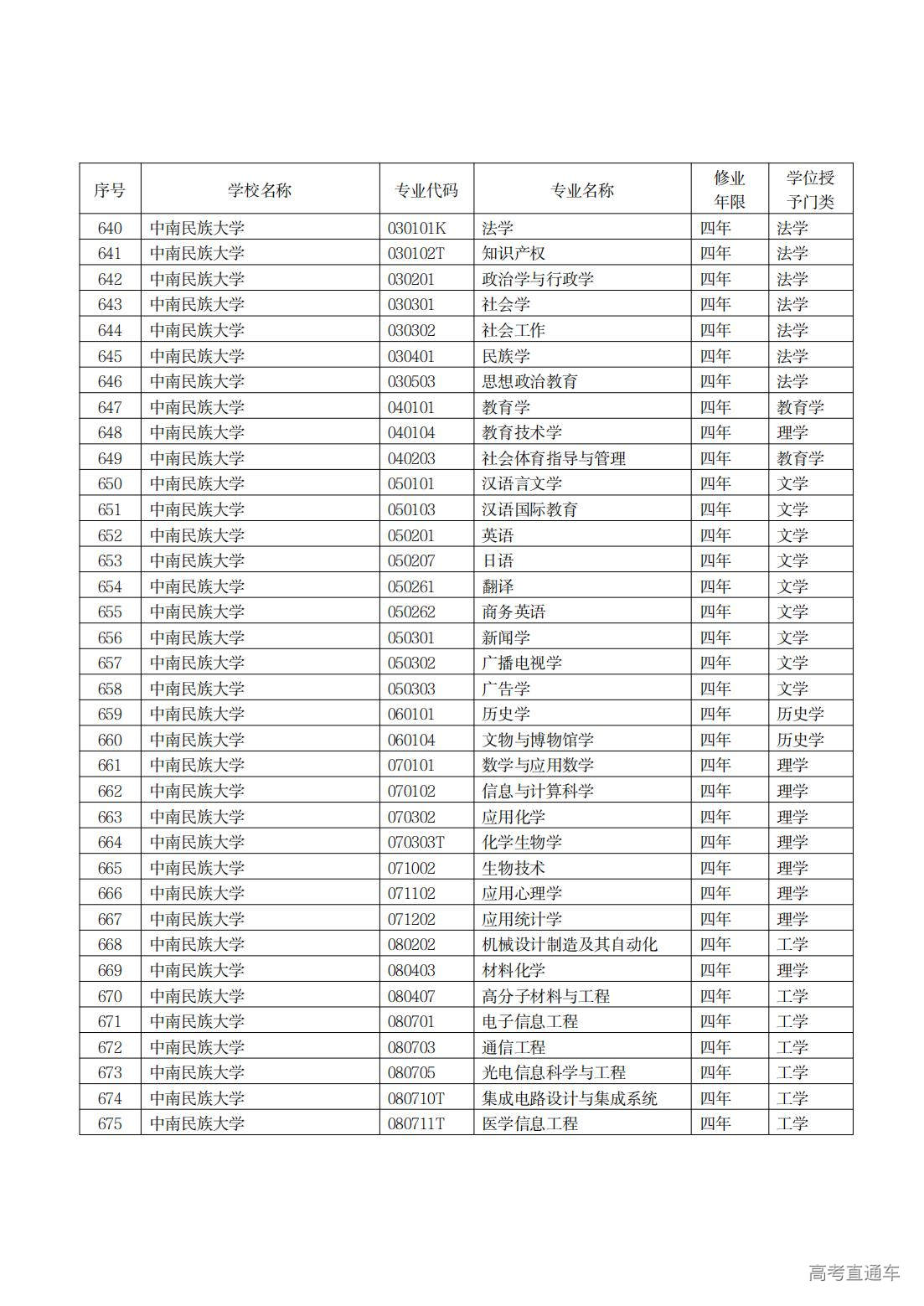 | 序号 | 学校名称 | 专业代码 | 专业名称 | 修业年限 | 学位授予门类 |
|---|---|---|---|---|---|
| 640 | 中南民族大学 | 030101K | 法学 | 四年 | 法学 |
| 641 | 中南民族大学 | 030102T | 知识产权 | 四年 | 法学 |
| 642 | 中南民族大学 | 030201 | 政治学与行政学 | 四年 | 法学 |
| 643 | 中南民族大学 | 030301 | 社会学 | 四年 | 法学 |
| 644 | 中南民族大学 | 030302 | 社会工作 | 四年 | 法学 |
| 645 | 中南民族大学 | 030401 | 民族学 | 四年 | 法学 |
| 646 | 中南民族大学 | 030503 | 思想政治教育 | 四年 | 法学 |
| 647 | 中南民族大学 | 040101 | 教育学 | 四年 | 教育学 |
| 648 | 中南民族大学 | 040104 | 教育技术学 | 四年 | 理学 |
| 649 | 中南民族大学 | 040203 | 社会体育指导与管理 | 四年 | 教育学 |
| 650 | 中南民族大学 | 050101 | 汉语言文学 | 四年 | 文学 |
| 651 | 中南民族大学 | 050103 | 汉语国际教育 | 四年 | 文学 |
| 652 | 中南民族大学 | 050201 | 英语 | 四年 | 文学 |
| 653 | 中南民族大学 | 050207 | 日语 | 四年 | 文学 |
| 654 | 中南民族大学 | 050261 | 翻译 | 四年 | 文学 |
| 655 | 中南民族大学 | 050262 | 商务英语 | 四年 | 文学 |
| 656 | 中南民族大学 | 050301 | 新闻学 | 四年 | 文学 |
| 657 | 中南民族大学 | 050302 | 广播电视学 | 四年 | 文学 |
| 658 | 中南民族大学 | 050303 | 广告学 | 四年 | 文学 |
| 659 | 中南民族大学 | 060101 | 历史学 | 四年 | 历史学 |
| 660 | 中南民族大学 | 060104 | 文物与博物馆学 | 四年 | 历史学 |
| 661 | 中南民族大学 | 070101 | 数学与应用数学 | 四年 | 理学 |
| 662 | 中南民族大学 | 070102 | 信息与计算科学 | 四年 | 理学 |
| 663 | 中南民族大学 | 070302 | 应用化学 | 四年 | 理学 |
| 664 | 中南民族大学 | 070303T | 化学生物学 | 四年 | 理学 |
| 665 | 中南民族大学 | 071002 | 生物技术 | 四年 | 理学 |
| 666 | 中南民族大学 | 071102 | 应用心理学 | 四年 | 理学 |
| 667 | 中南民族大学 | 071202 | 应用统计学 | 四年 | 理学 |
| 668 | 中南民族大学 | 080202 | 机械设计制造及其自动化 | 四年 | 工学 |
| 669 | 中南民族大学 | 080403 | 材料化学 | 四年 | 理学 |
| 670 | 中南民族大学 | 080407 | 高分子材料与工程 | 四年 | 工学 |
| 671 | 中南民族大学 | 080701 | 电子信息工程 | 四年 | 工学 |
| 672 | 中南民族大学 | 080703 | 通信工程 | 四年 | 工学 |
| 673 | 中南民族大学 | 080705 | 光电信息科学与工程 | 四年 | 工学 |
| 674 | 中南民族大学 | 080710T | 集成电路设计与集成系统 | 四年 | 工学 |
| 675 | 中南民族大学 | 080711T | 医学信息工程 | 四年 | 工学 |

高考直通车